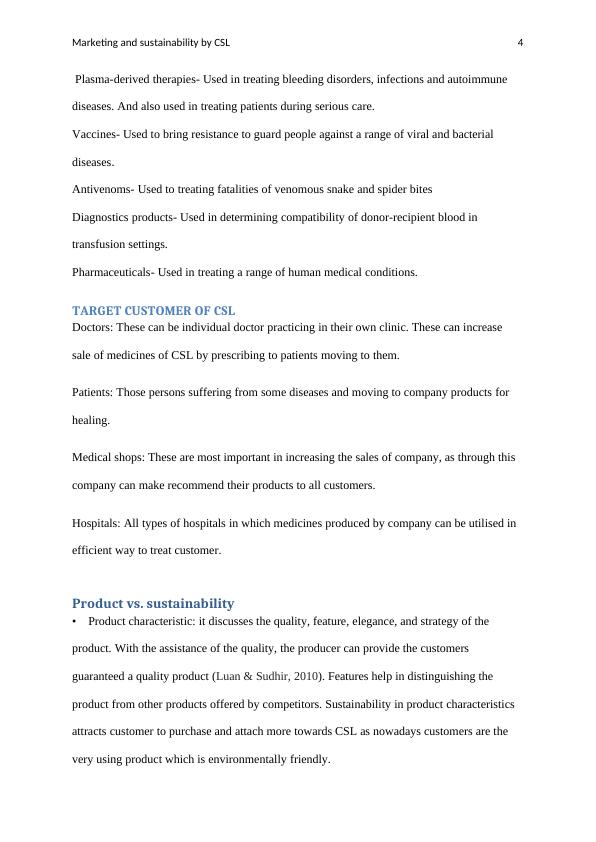 Marketing and sustainability by CSL 4

Plasma-derived therapies- Used in treating bleeding disorders, infections and autoimmune diseases. And also used in treating patients during serious care.

Vaccines- Used to bring resistance to guard people against a range of viral and bacterial diseases.

Antivenoms- Used to treating fatalities of venomous snake and spider bites

Diagnostics products- Used in determining compatibility of donor-recipient blood in transfusion settings.

Pharmaceuticals- Used in treating a range of human medical conditions.

TARGET CUSTOMER OF CSL

Doctors: These can be individual doctor practicing in their own clinic. These can increase sale of medicines of CSL by prescribing to patients moving to them.

Patients: Those persons suffering from some diseases and moving to company products for healing.

Medical shops: These are most important in increasing the sales of company, as through this company can make recommend their products to all customers.

Hospitals: All types of hospitals in which medicines produced by company can be utilised in efficient way to treat customer.

Product vs. sustainability

• Product characteristic: it discusses the quality, feature, elegance, and strategy of the product. With the assistance of the quality, the producer can provide the customers guaranteed a quality product (Luan & Sudhir, 2010). Features help in distinguishing the product from other products offered by competitors. Sustainability in product characteristics attracts customer to purchase and attach more towards CSL as nowadays customers are the very using product which is environmentally friendly.